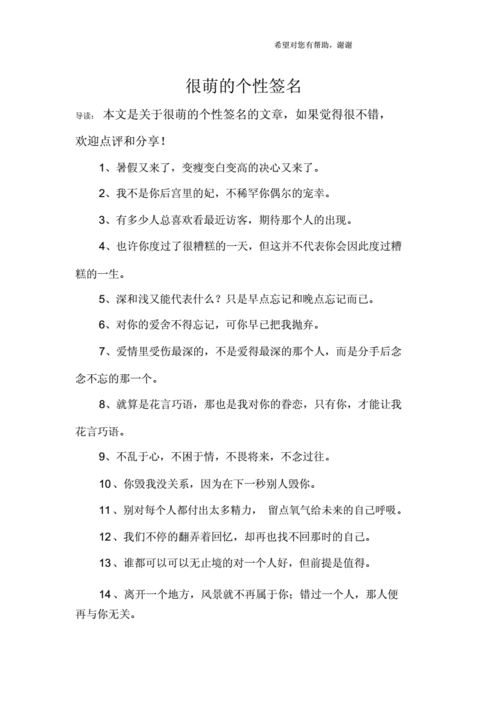 希望对您有帮助，谢谢

很萌的个性签名

导读：本文是关于很萌的个性签名的文章，如果觉得很不错，欢迎点评和分享！

1、暑假又来了，变瘦变白变高的决心又来了。

2、我不是你后宫里的妃，不稀罕你偶尔的宠幸。

3、有多少人总喜欢看最近访客，期待那个人的出现。

4、也许你度过了很糟糕的一天，但这并不代表你会因此度过糟糕的一生。

5、深和浅又能代表什么？只是早点忘记和晚点忘记而已。

6、对你的爱舍不得忘记，可你早已把我抛弃。

7、爱情里受伤最深的，不是爱得最深的那个人，而是分手后念念不忘的那一个。

8、就算是花言巧语，那也是我对你的眷恋，只有你，才能让我花言巧语。

9、不乱于心，不困于情，不畏将来，不念过往。

10、你毁我没关系，因为在下一秒别人毁你。

11、别对每个人都付出太多精力，留点氧气给未来的自己呼吸。

12、我们不停的翻弄着回忆，却再也找不回那时的自己。

13、谁都可以可以无止境的对一个人好，但前提是值得。

14、离开一个地方，风景就不再属于你；错过一个人，那人便再与你无关。